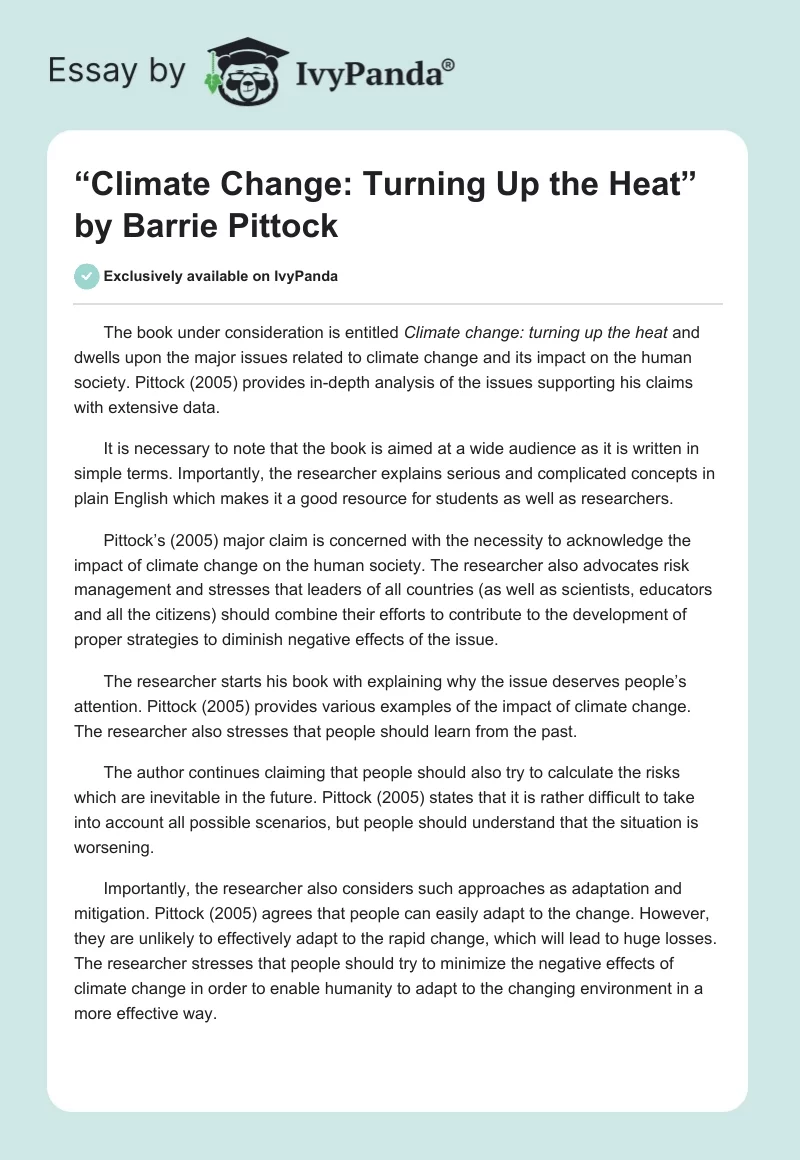 Essay by IvyPanda®

“Climate Change: Turning Up the Heat” by Barrie Pittock

Exclusively available on IvyPanda

The book under consideration is entitled Climate change: turning up the heat and dwells upon the major issues related to climate change and its impact on the human society. Pittock (2005) provides in-depth analysis of the issues supporting his claims with extensive data.

It is necessary to note that the book is aimed at a wide audience as it is written in simple terms. Importantly, the researcher explains serious and complicated concepts in plain English which makes it a good resource for students as well as researchers.

Pittock’s (2005) major claim is concerned with the necessity to acknowledge the impact of climate change on the human society. The researcher also advocates risk management and stresses that leaders of all countries (as well as scientists, educators and all the citizens) should combine their efforts to contribute to the development of proper strategies to diminish negative effects of the issue.

The researcher starts his book with explaining why the issue deserves people’s attention. Pittock (2005) provides various examples of the impact of climate change. The researcher also stresses that people should learn from the past.

The author continues claiming that people should also try to calculate the risks which are inevitable in the future. Pittock (2005) states that it is rather difficult to take into account all possible scenarios, but people should understand that the situation is worsening.

Importantly, the researcher also considers such approaches as adaptation and mitigation. Pittock (2005) agrees that people can easily adapt to the change. However, they are unlikely to effectively adapt to the rapid change, which will lead to huge losses. The researcher stresses that people should try to minimize the negative effects of climate change in order to enable humanity to adapt to the changing environment in a more effective way.